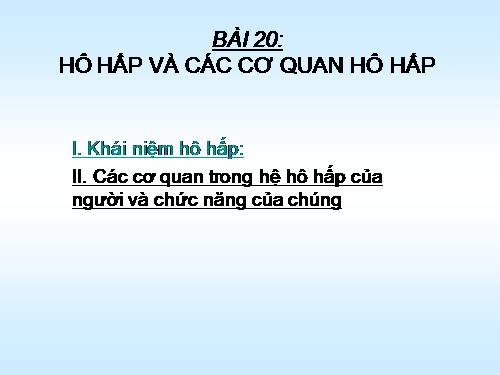 BÀI 20:
HÔ HẤP VÀ CÁC CƠ QUAN HÔ HẤP

I. Khái niệm hô hấp:

II. Các cơ quan trong hệ hô hấp của người và chức năng của chúng